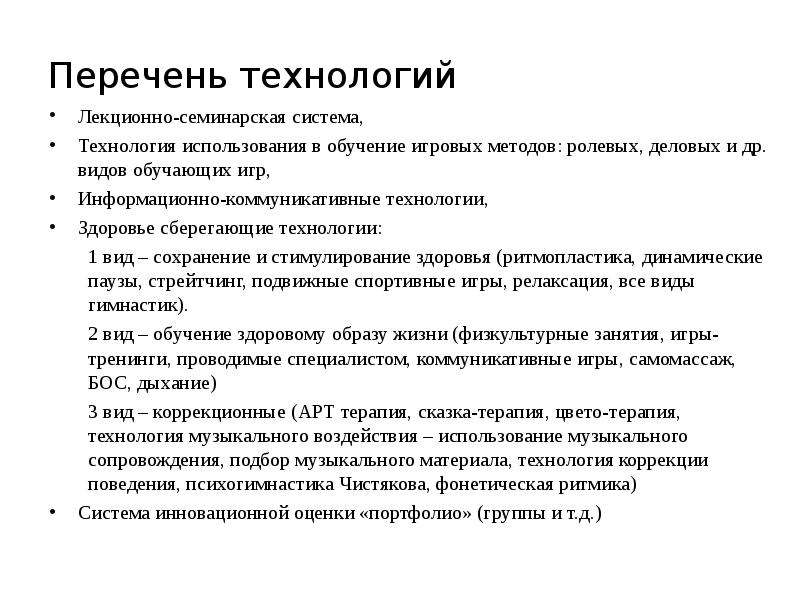 Перечень технологий

• Лекционно-семинарская система,

• Технология использования в обучение игровых методов: ролевых, деловых и др. видов обучающих игр,

• Информационно-коммуникативные технологии,

• Здоровье сберегающие технологии:

1 вид – сохранение и стимулирование здоровья (ритмопластика, динамические паузы, стрейтчинг, подвижные спортивные игры, релаксация, все виды гимнастик).

2 вид – обучение здоровому образу жизни (физкультурные занятия, игры-тренинги, проводимые специалистом, коммуникативные игры, самомассаж, БОС, дыхание)

3 вид – коррекционные (АРТ терапия, сказка-терапия, цвето-терапия, технология музыкального воздействия – использование музыкального сопровождения, подбор музыкального материала, технология коррекции поведения, психогимнастика Чистякова, фонетическая ритмика)

• Система инновационной оценки «портфолио» (группы и т.д.)